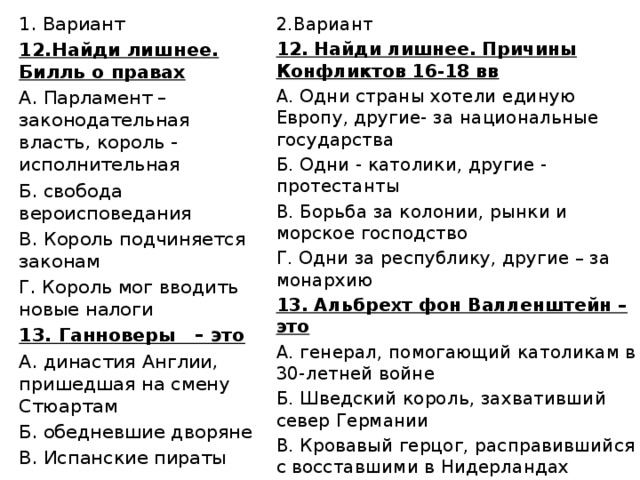 1. Вариант

12.Найди лишнее. Билль о правах

А. Парламент – законодательная власть, король - исполнительная

Б. свобода вероисповедания

В. Король подчиняется законам

Г. Король мог вводить новые налоги

13. Ганноверы – это

А. династия Англии, пришедшая на смену Стюартам

Б. обедневшие дворяне

В. Испанские пираты

2.Вариант

12. Найди лишнее. Причины Конфликтов 16-18 вв

А. Одни страны хотели единую Европу, другие- за национальные государства

Б. Одни - католики, другие - протестанты

В. Борьба за колонии, рынки и морское господство

Г. Одни за республику, другие – за монархию

13. Альбрехт фон Валленштейн – это

А. генерал, помогающий католикам в 30-летней войне

Б. Шведский король, захвативший север Германии

В. Кровавый герцог, расправившийся с восставшими в Нидерландах